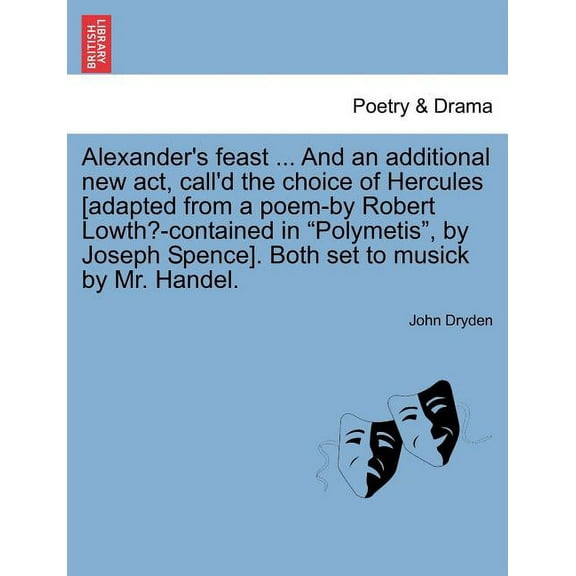 BRITISH LIBRARY

Poetry & Drama

Alexander's feast ... And an additional new act, call'd the choice of Hercules [adapted from a poem-by Robert Lowth?-contained in “Polymetis”, by Joseph Spence]. Both set to musick by Mr. Handel.

John Dryden